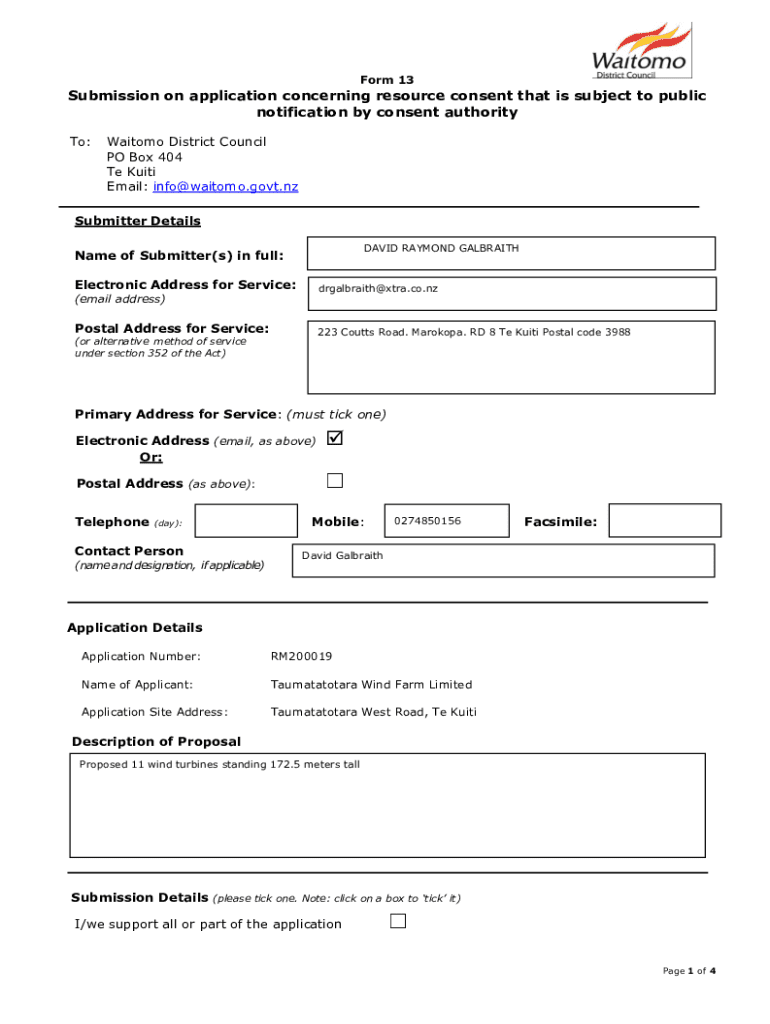 Waitomo
District Council

Form 13

Submission on application concerning resource consent that is subject to public notification by consent authority

To: Waitomo District Council
PO Box 404
Te Kuiti
Email: info@waitomo.govt.nz

Submitter Details

Name of Submitter(s) in full: DAVID RAYMOND GALBRAITH

Electronic Address for Service: (email address) drgalbraith@xtra.co.nz

Postal Address for Service: (or alternative method of service under section 352 of the Act) 223 Coutts Road. Marokopa. RD 8 Te Kuiti Postal code 3988

Primary Address for Service: (must tick one)

Electronic Address (email, as above) ☑
Or:
Postal Address (as above): ☐

Telephone (day): Mobile: 0274850156 Facsimile:

Contact Person (name and designation, if applicable) David Galbraith

Application Details

Application Number: RM200019

Name of Applicant: Taumatatotara Wind Farm Limited

Application Site Address: Taumatatotara West Road, Te Kuiti

Description of Proposal

Proposed 11 wind turbines standing 172.5 meters tall

Submission Details (please tick one. Note: click on a box to 'tick' it)

I/we support all or part of the application ☐

Page 1 of 4